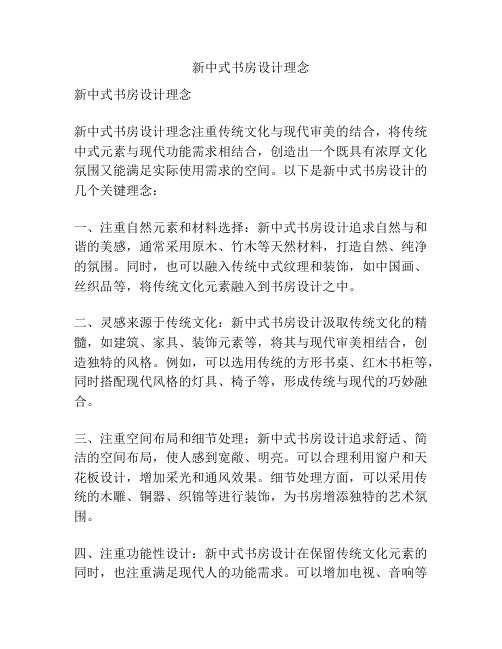 新中式书房设计理念

新中式书房设计理念

新中式书房设计理念注重传统文化与现代审美的结合，将传统中式元素与现代功能需求相结合，创造出一个既具有浓厚文化氛围又能满足实际使用需求的空间。以下是新中式书房设计的几个关键理念：

一、注重自然元素和材料选择：新中式书房设计追求自然与和谐的美感，通常采用原木、竹木等天然材料，打造自然、纯净的氛围。同时，也可以融入传统中式纹理和装饰，如中国画、丝织品等，将传统文化元素融入到书房设计之中。

二、灵感来源于传统文化：新中式书房设计汲取传统文化的精髓，如建筑、家具、装饰元素等，将其与现代审美相结合，创造独特的风格。例如，可以选用传统的方形书桌、红木书柜等，同时搭配现代风格的灯具、椅子等，形成传统与现代的巧妙融合。

三、注重空间布局和细节处理：新中式书房设计追求舒适、简洁的空间布局，使人感到宽敞、明亮。可以合理利用窗户和天花板设计，增加采光和通风效果。细节处理方面，可以采用传统的木雕、铜器、织锦等进行装饰，为书房增添独特的艺术氛围。

四、注重功能性设计：新中式书房设计在保留传统文化元素的同时，也注重满足现代人的功能需求。可以增加电视、音响等